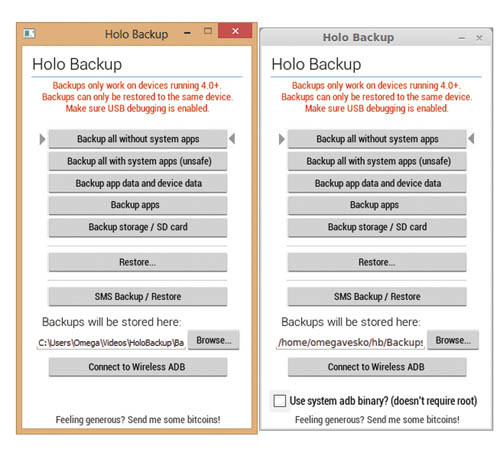 Holo Backup

Holo Backup

Backups only work on devices running 4.0+.
Backups can only be restored to the same device.
Make sure USB debugging is enabled.

Backup all without system apps

Backup all with system apps (unsafe)

Backup app data and device data

Backup apps

Backup storage / SD card

Restore...

SMS Backup / Restore

Backups will be stored here:

C:\Users\Omega\Videos\HoloBackup\Ba

Browse...

Connect to Wireless ADB

Feeling generous? Send me some bitcoins!

Holo Backup

Holo Backup

Backups only work on devices running 4.0+.
Backups can only be restored to the same device.
Make sure USB debugging is enabled.

Backup all without system apps

Backup all with system apps (unsafe)

Backup app data and device data

Backup apps

Backup storage / SD card

Restore...

SMS Backup / Restore

Backups will be stored here:

/home/omegavesko/hb/Backups

Browse...

Connect to Wireless ADB

Use system adb binary? (doesn't require root)

Feeling generous? Send me some bitcoins!